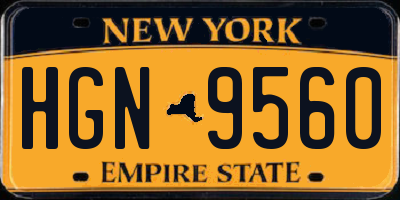 NEW YORK

HGN 9560

EMPIRE STATE